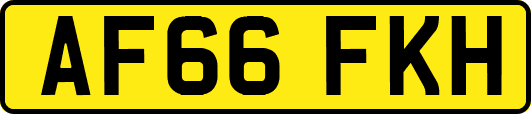 AF66 FKH